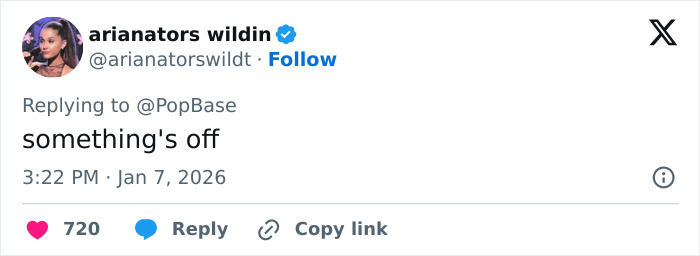 arianators wildin
@arianatorswildt · Follow

Replying to @PopBase
something's off

3:22 PM · Jan 7, 2026

720 Reply Copy link